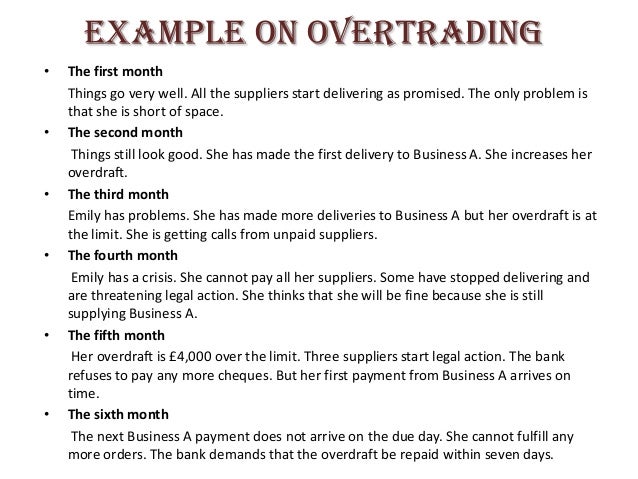 EXAMPLE ON OVERTRADING

• The first month

Things go very well. All the suppliers start delivering as promised. The only problem is that she is short of space.

• The second month

Things still look good. She has made the first delivery to Business A. She increases her overdraft.

• The third month

Emily has problems. She has made more deliveries to Business A but her overdraft is at the limit. She is getting calls from unpaid suppliers.

• The fourth month

Emily has a crisis. She cannot pay all her suppliers. Some have stopped delivering and are threatening legal action. She thinks that she will be fine because she is still supplying Business A.

• The fifth month

Her overdraft is £4,000 over the limit. Three suppliers start legal action. The bank refuses to pay any more cheques. But her first payment from Business A arrives on time.

• The sixth month

The next Business A payment does not arrive on the due day. She cannot fulfill any more orders. The bank demands that the overdraft be repaid within seven days.